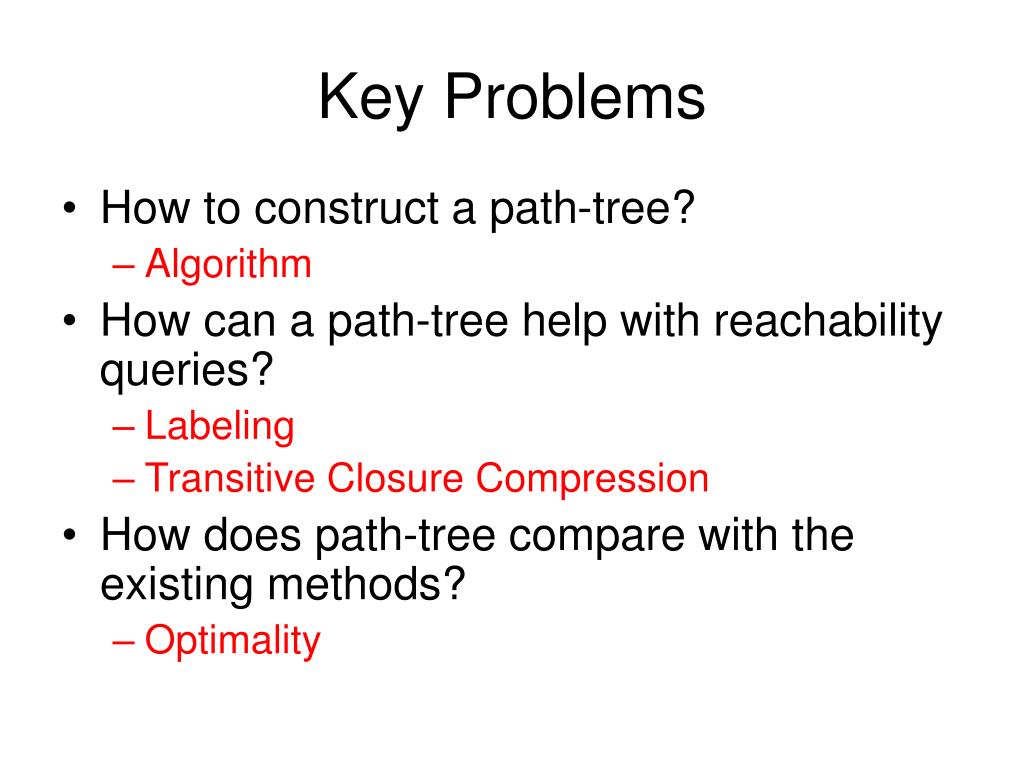 Key Problems

• How to construct a path-tree?
– Algorithm
• How can a path-tree help with reachability queries?
– Labeling
– Transitive Closure Compression
• How does path-tree compare with the existing methods?
– Optimality